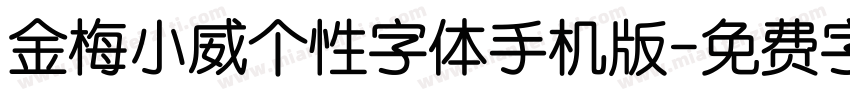 金梅小威个性字体手机版-免费字